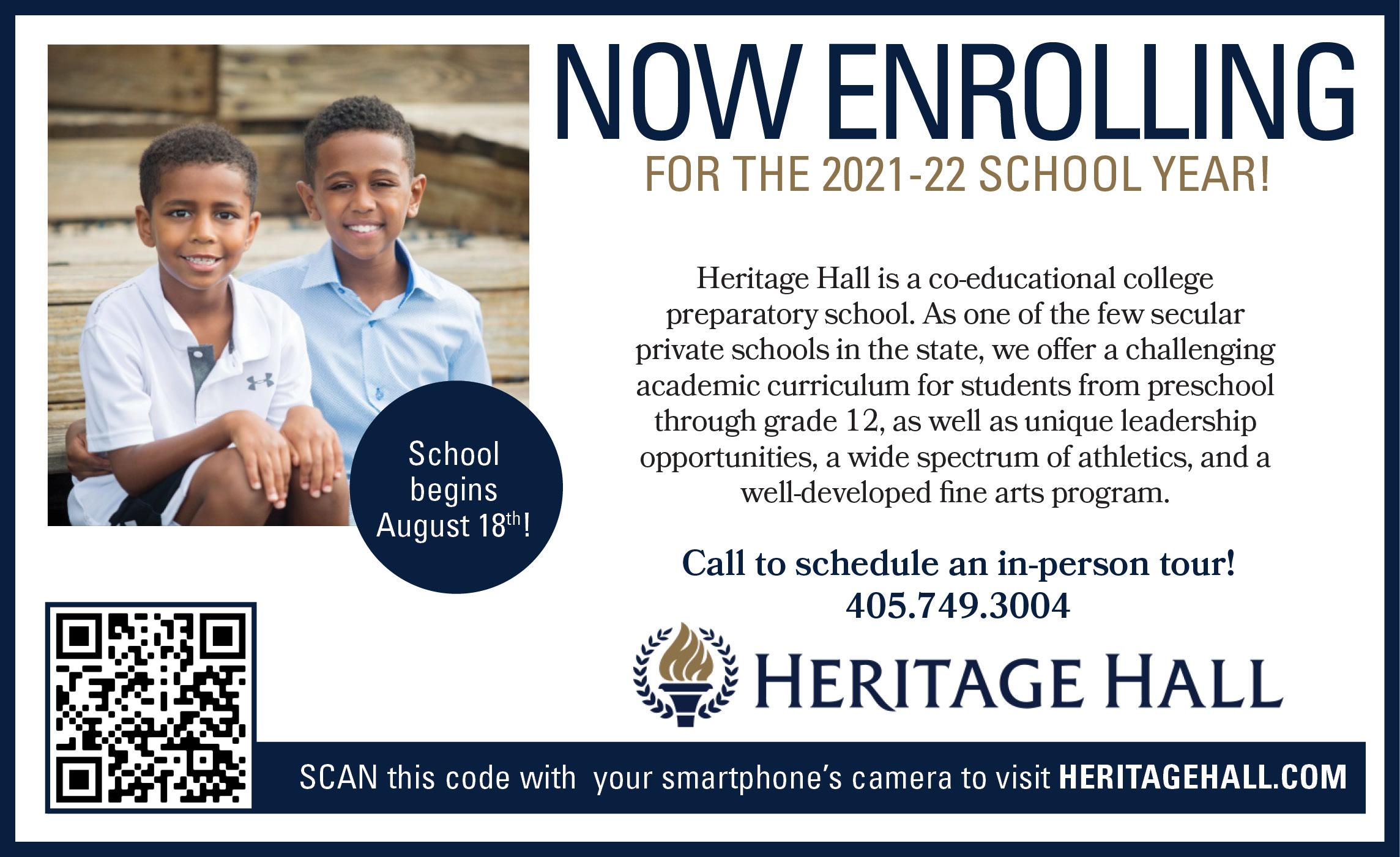 NOW ENROLLING

FOR THE 2021-22 SCHOOL YEAR!

School begins August 18th!

Heritage Hall is a co-educational college preparatory school. As one of the few secular private schools in the state, we offer a challenging academic curriculum for students from preschool through grade 12, as well as unique leadership opportunities, a wide spectrum of athletics, and a well-developed fine arts program.

Call to schedule an in-person tour!
405.749.3004

HERITAGE HALL

SCAN this code with your smartphone's camera to visit HERITAGEHALL.COM